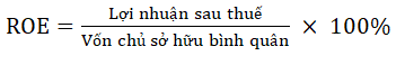 $\text{ROE} = \frac{\text{Lợi nhuận sau thuế}}{\text{Vốn chủ sở hữu bình quân}} \times 100\%$